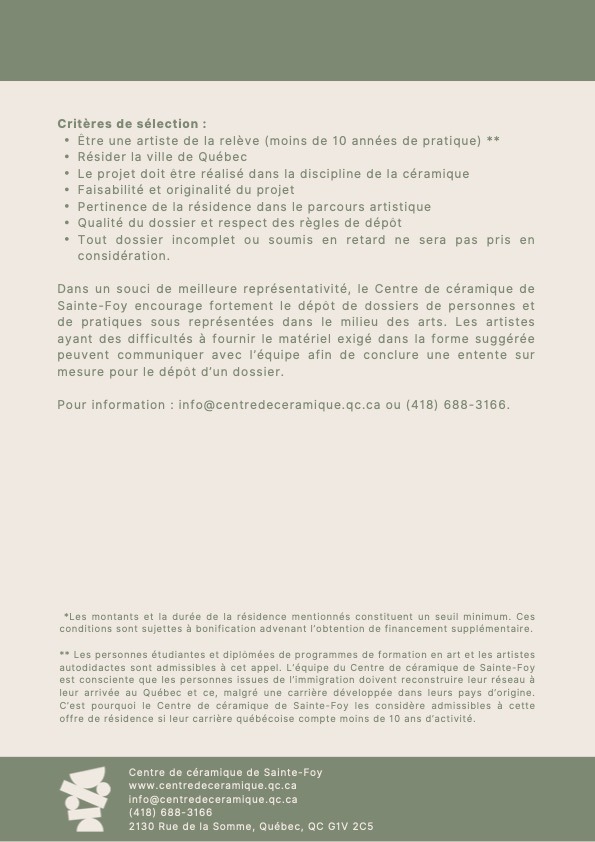 Critères de sélection :
• Être une artiste de la relève (moins de 10 années de pratique) **
• Résider la ville de Québec
• Le projet doit être réalisé dans la discipline de la céramique
• Faisabilité et originalité du projet
• Pertinence de la résidence dans le parcours artistique
• Qualité du dossier et respect des règles de dépôt
• Tout dossier incomplet ou soumis en retard ne sera pas pris en considération.

Dans un souci de meilleure représentativité, le Centre de céramique de Sainte-Foy encourage fortement le dépôt de dossiers de personnes et de pratiques sous représentées dans le milieu des arts. Les artistes ayant des difficultés à fournir le matériel exigé dans la forme suggérée peuvent communiquer avec l'équipe afin de conclure une entente sur mesure pour le dépôt d'un dossier.

Pour information : info@centredeceramique.qc.ca ou (418) 688-3166.

*Les montants et la durée de la résidence mentionnés constituent un seuil minimum. Ces conditions sont sujettes à bonification advenant l'obtention de financement supplémentaire.

** Les personnes étudiantes et diplômées de programmes de formation en art et les artistes autodidactes sont admissibles à cet appel. L'équipe du Centre de céramique de Sainte-Foy est consciente que les personnes issues de l'immigration doivent reconstruire leur réseau à leur arrivée au Québec et ce, malgré une carrière développée dans leurs pays d'origine. C'est pourquoi le Centre de céramique de Sainte-Foy les considère admissibles à cette offre de résidence si leur carrière québécoise compte moins de 10 ans d'activité.

Centre de céramique de Sainte-Foy
www.centredeceramique.qc.ca
info@centredeceramique.qc.ca
(418) 688-3166
2130 Rue de la Somme, Québec, QC G1V 2C5